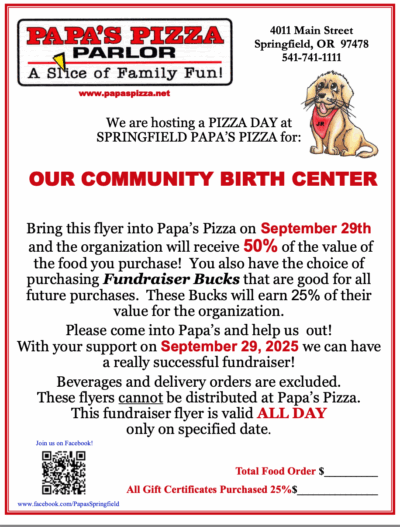 PAPA'S PIZZA
PARLOR
A Slice of Family Fun!

www.papaspizza.net

4011 Main Street
Springfield, OR 97478
541-741-1111

JR

We are hosting a PIZZA DAY at SPRINGFIELD PAPA'S PIZZA for:

OUR COMMUNITY BIRTH CENTER

Bring this flyer into Papa's Pizza on September 29th and the organization will receive 50% of the value of the food you purchase! You also have the choice of purchasing Fundraiser Bucks that are good for all future purchases. These Bucks will earn 25% of their value for the organization.

Please come into Papa's and help us out! With your support on September 29, 2025 we can have a really successful fundraiser!

Beverages and delivery orders are excluded. These flyers cannot be distributed at Papa's Pizza. This fundraiser flyer is valid ALL DAY only on specified date.

Join us on Facebook!

www.facebook.com/PapasSpringfield

Total Food Order $_________

All Gift Certificates Purchased 25%$_____________